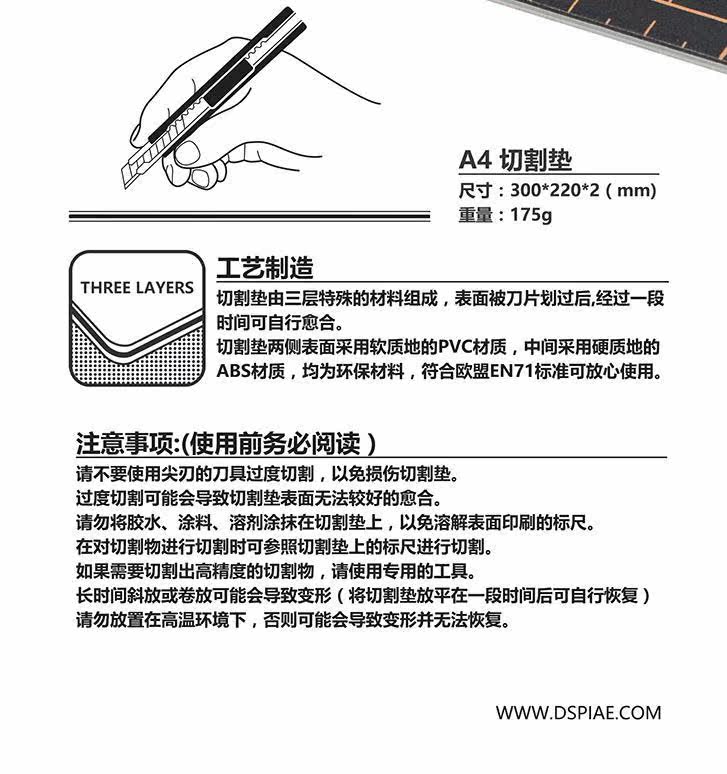 A4 切割垫
尺寸：300*220*2（mm）
重量：175g

THREE LAYERS

工艺制造
切割垫由三层特殊的材料组成，表面被刀片划过后,经过一段时间可自行愈合。
切割垫两侧表面采用软质地的PVC材质，中间采用硬质地的ABS材质，均为环保材料，符合欧盟EN71标准可放心使用。

注意事项:(使用前务必阅读）
请不要使用尖刃的刀具过度切割，以免损伤切割垫。
过度切割可能会导致切割垫表面无法较好的愈合。
请勿将胶水、涂料、溶剂涂抹在切割垫上，以免溶解表面印刷的标尺。
在对切割物进行切割时可参照切割垫上的标尺进行切割。
如果需要切割出高精度的切割物，请使用专用的工具。
长时间斜放或卷放可能会导致变形（将切割垫放平在一段时间后可自行恢复）
请勿放置在高温环境下，否则可能会导致变形并无法恢复。

WWW.DSPIAE.COM